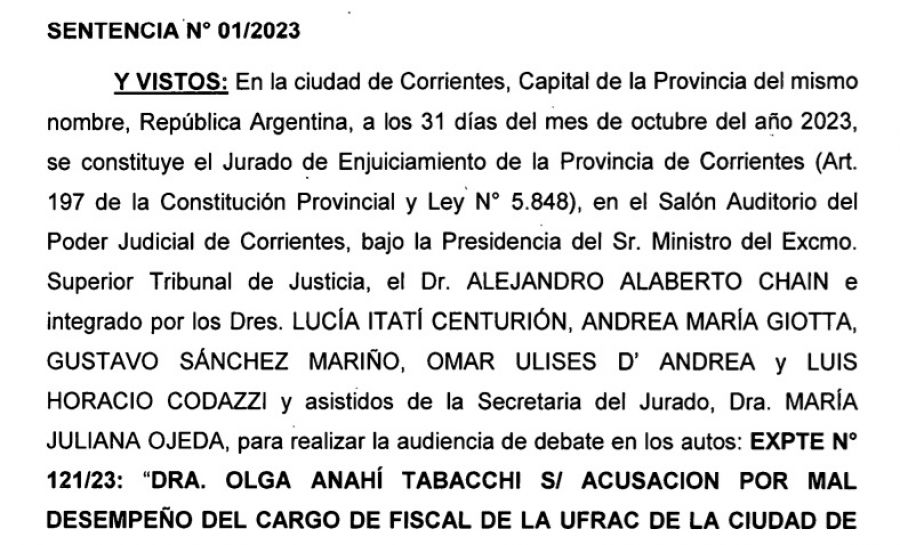 SENTENCIA N° 01/2023

Y VISTOS: En la ciudad de Corrientes, Capital de la Provincia del mismo nombre, República Argentina, a los 31 días del mes de octubre del año 2023, se constituye el Jurado de Enjuiciamiento de la Provincia de Corrientes (Art. 197 de la Constitución Provincial y Ley N° 5.848), en el Salón Auditorio del Poder Judicial de Corrientes, bajo la Presidencia del Sr. Ministro del Excmo. Superior Tribunal de Justicia, el Dr. ALEJANDRO ALABERTO CHAIN e integrado por los Dres. LUCÍA ITATÍ CENTURIÓN, ANDREA MARÍA GIOTTA, GUSTAVO SÁNCHEZ MARIÑO, OMAR ULISES D' ANDREA y LUIS HORACIO CODAZZI y asistidos de la Secretaria del Jurado, Dra. MARÍA JULIANA OJEDA, para realizar la audiencia de debate en los autos: EXPTE N° 121/23: "DRA. OLGA ANAHÍ TABACCHI S/ ACUSACION POR MAL DESEMPEÑO DEL CARGO DE FISCAL DE LA UFRAC DE LA CIUDAD DE